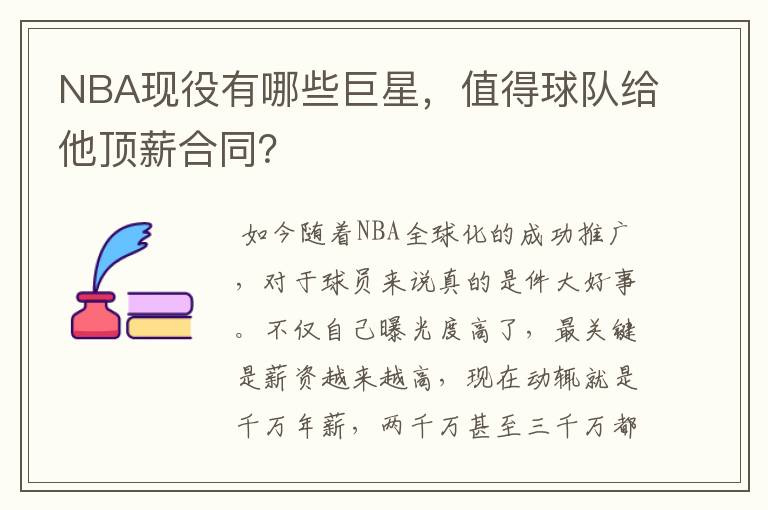 NBA现役有哪些巨星，值得球队给他顶薪合同?

如今随着NBA全球化的成功推广，对于球员来说真的是件大好事。不仅自己曝光度高了，最关键是薪资越来越高，现在动辄就是千万年薪，两千万甚至三千万都